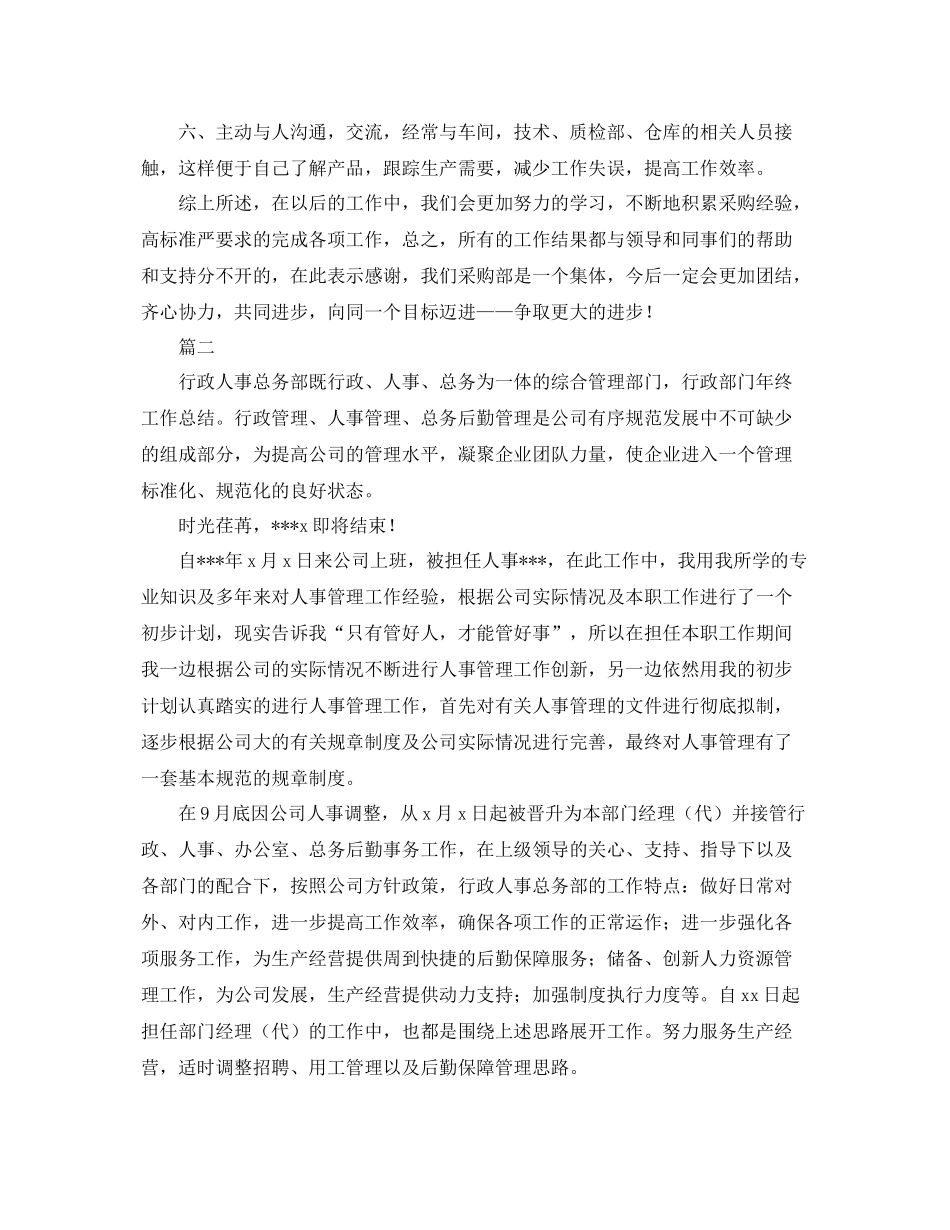 六、主动与人沟通，交流，经常与车间，技术、质检部、仓库的相关人员接触，这样便于自己了解产品，跟踪生产需要，减少工作失误，提高工作效率。

综上所述，在以后的工作中，我们会更加努力的学习，不断地积累采购经验，高标准严要求的完成各项工作，总之，所有的工作结果都与领导和同事们的帮助和支持分不开的，在此表示感谢，我们采购部是一个集体，今后一定会更加团结，齐心协力，共同进步，向同一个目标迈进——争取更大的进步！

篇二

行政人事总务部既行政、人事、总务为一体的综合管理部门，行政部门年终工作总结。行政管理、人事管理、总务后勤管理是公司有序规范发展中不可缺少的组成部分，为提高公司的管理水平，凝聚企业团队力量，使企业进入一个管理标准化、规范化的良好状态。

时光荏苒，***x 即将结束！

自***年 x 月 x 日来公司上班，被担任人事***，在此工作中，我用我所学的专业知识及多年来对人事管理工作经验，根据公司实际情况及本职工作进行了一个初步计划，现实告诉我“只有管好人，才能管好事”，所以在担任本职工作期间我一边根据公司的实际情况不断进行人事管理工作创新，另一边依然用我的初步计划认真踏实的进行人事管理工作，首先对有关人事管理的文件进行彻底拟制，逐步根据公司大的有关规章制度及公司实际情况进行完善，最终对人事管理有了一套基本规范的规章制度。

在 9 月底因公司人事调整，从 x 月 x 日起被晋升为本部门经理（代）并接管行政、人事、办公室、总务后勤事务工作，在上级领导的关心、支持、指导下以及各部门的配合下，按照公司方针政策，行政人事总务部的工作特点：做好日常对外、对内工作，进一步提高工作效率，确保各项工作的正常运作；进一步强化各项服务工作，为生产经营提供周到快捷的后勤保障服务；储备、创新人力资源管理工作，为公司发展，生产经营提供动力支持；加强制度执行力度等。自 xx 日起担任部门经理（代）的工作中，也都是围绕上述思路展开工作。努力服务生产经营，适时调整招聘、用工管理以及后勤保障管理思路。